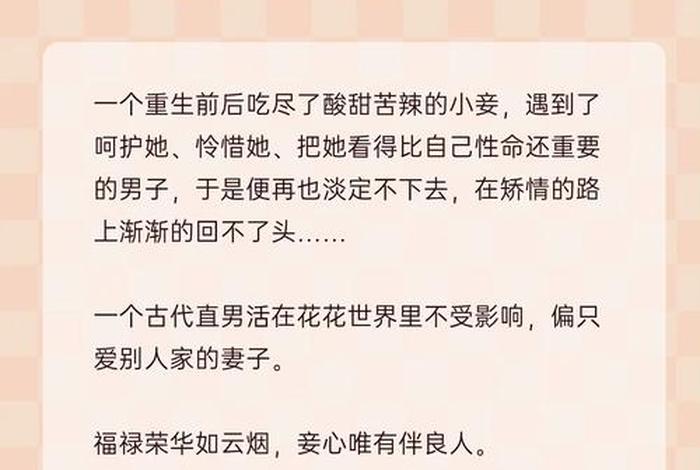 一个重生前后吃尽了酸甜苦辣的小妾，遇到了呵护她、怜惜她、把她看得比自己性命还重要的男子，于是便再也淡定不下去，在矫情的路上渐渐的回不了头……

一个古代直男活在花花世界里不受影响，偏只爱别人家的妻子。

福禄荣华如云烟，妾心唯有伴良人。